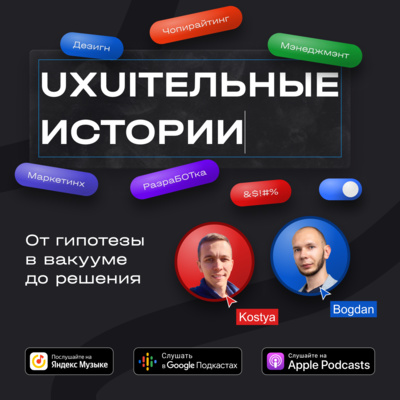 Дезигн

Чопирайтинг

Мэнеджмэнт

UXUIТЕЛЬНЫЕ ИСТОРИИ

Маркетинх

РазраБОТка

&$!#%

От гипотезы в вакууме до решения

Kostya

Bogdan

Послушайте на Яндекс Музыке

Слушать в Google Подкастах

Слушайте на Apple Podcasts